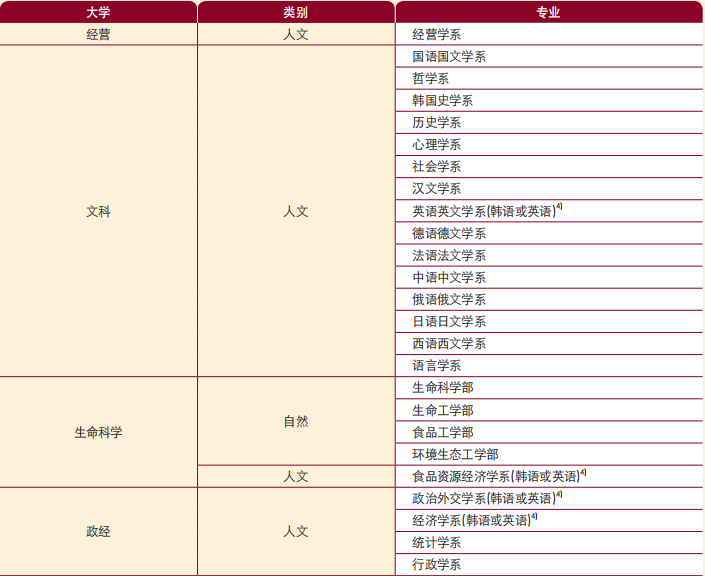 | 大学 | 类别 | 专业 |
|---|---|---|
| 经营 | 人文 | 经营学系 |
| 文科 | 人文 | 国语国文学系 |
| | | 哲学系 |
| | | 韩国史学系 |
| | | 历史学系 |
| | | 心理学系 |
| | | 社会学系 |
| | | 汉文学系 |
| | | 英语英文学系(韩语或英语)$^{4)}$ |
| | | 德语德文学系 |
| | | 法语法文学系 |
| | | 中语中文学系 |
| | | 俄语俄文学系 |
| | | 日语日文学系 |
| | | 西语西文学系 |
| | | 语言学系 |
| 生命科学 | 自然 | 生命科学部 |
| | | 生命工学部 |
| | | 食品工学部 |
| | | 环境生态工学部 |
| | 人文 | 食品资源经济学系(韩语或英语)$^{4)}$ |
| 政经 | 人文 | 政治外交学系(韩语或英语)$^{4)}$ |
| | | 经济学系(韩语或英语)$^{4)}$ |
| | | 统计学系 |
| | | 行政学系 |